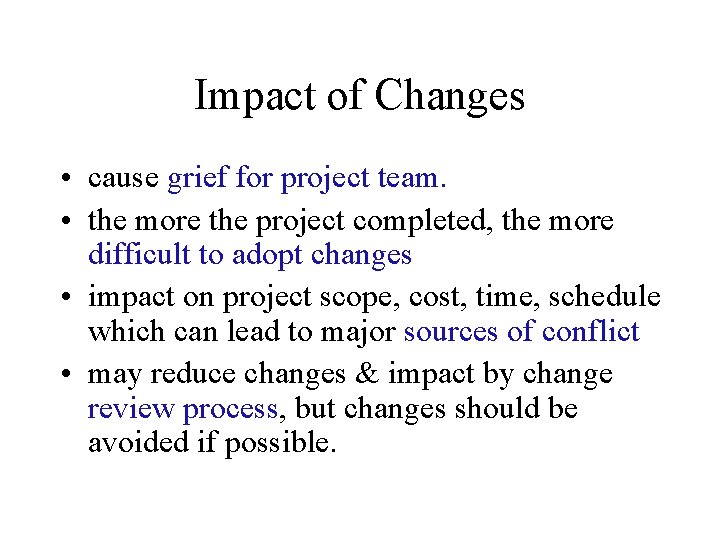 Impact of Changes

• cause grief for project team.
• the more the project completed, the more difficult to adopt changes
• impact on project scope, cost, time, schedule which can lead to major sources of conflict
• may reduce changes & impact by change review process, but changes should be avoided if possible.